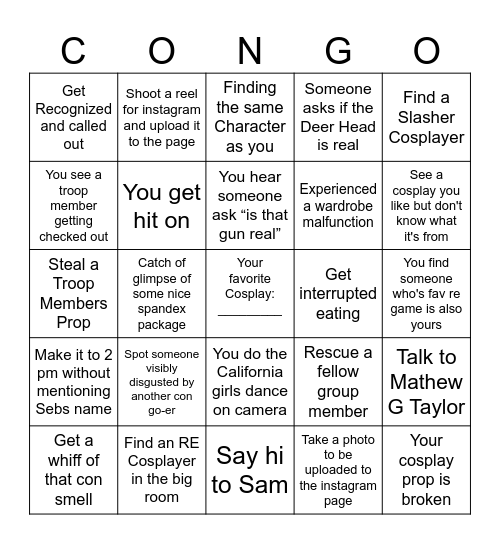 | C | O | N | G | O |
|---|---|---|---|---|
| Get Recognized and called out | Shoot a reel for instagram and upload it to the page | Finding the same Character as you | Someone asks if the Deer Head is real | Find a Slasher Cosplayer |
| You see a troop member getting checked out | You get hit on | You hear someone ask “is that gun real” | Experienced a wardrobe malfunction | See a cosplay you like but don't know what it's from |
| Steal a Troop Members Prop | Catch of glimpse of some nice spandex package | Your favorite Cosplay: ________ | Get interrupted eating | You find someone who's fav re game is also yours |
| Make it to 2 pm without mentioning Sebs name | Spot someone visibly disgusted by another con go-er | You do the California girls dance on camera | Rescue a fellow group member | Talk to Mathew G Taylor |
| Get a whiff of that con smell | Find an RE Cosplayer in the big room | Say hi to Sam | Take a photo to be uploaded to the instagram page | Your cosplay prop is broken |